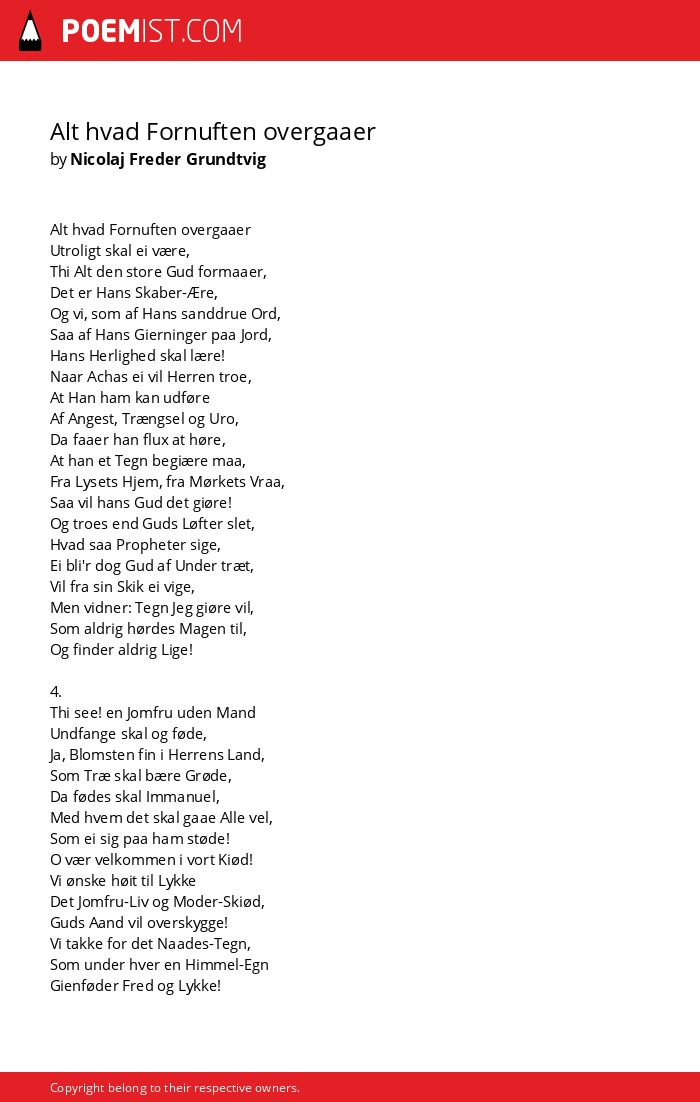 POEMIST.COM

Alt hvad Fornuften overgaaer
by Nicolaj Freder Grundtvig

Alt hvad Fornuften overgaaer
Utroligt skal ei være,
Thi Alt den store Gud formaaer,
Det er Hans Skaber-Ære,
Og vi, som af Hans sanddrue Ord,
Saa af Hans Gierninger paa Jord,
Hans Herlighed skal lære!
Naar Achas ei vil Herren troe,
At Han ham kan udføre
Af Angest, Trængsel og Uro,
Da faaer han flux at høre,
At han et Tegn begiære maa,
Fra Lysets Hjem, fra Mørkets Vraa,
Saa vil hans Gud det giøre!
Og troes end Guds Løfter slet,
Hvad saa Propheter sige,
Ei bli'r dog Gud af Under træt,
Vil fra sin Skik ei vige,
Men vidner: Tegn Jeg giøre vil,
Som aldrig hørdes Magen til,
Og finder aldrig Lige!

4.
Thi see! en Jomfru uden Mand
Undfange skal og føde,
Ja, Blomsten fin i Herrens Land,
Som Træ skal bære Grøde,
Da fødes skal Immanuel,
Med hvem det skal gaae Alle vel,
Som ei sig paa ham støde!
O vær velkommen i vort Kiød!
Vi ønske høit til Lykke
Det Jomfru-Liv og Moder-Skiød,
Guds Aand vil overskygge!
Vi takke for det Naades-Tegn,
Som under hver en Himmel-Egn
Gienføder Fred og Lykke!

Copyright belong to their respective owners.